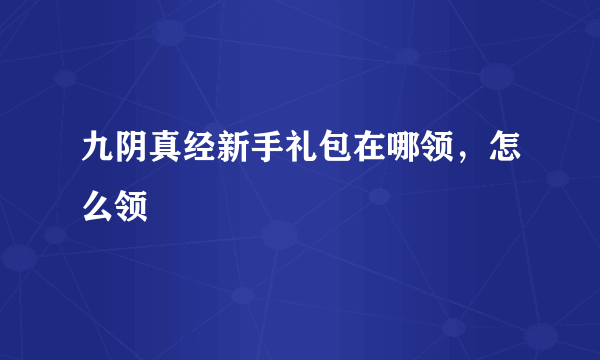 九阴真经新手礼包在哪领，怎么领